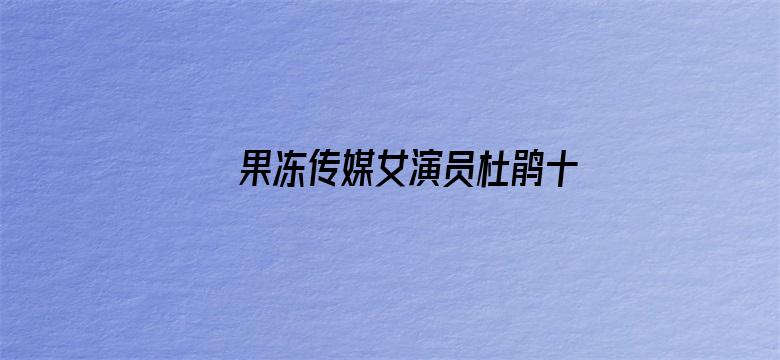 果冻传媒女演员杜鹃十